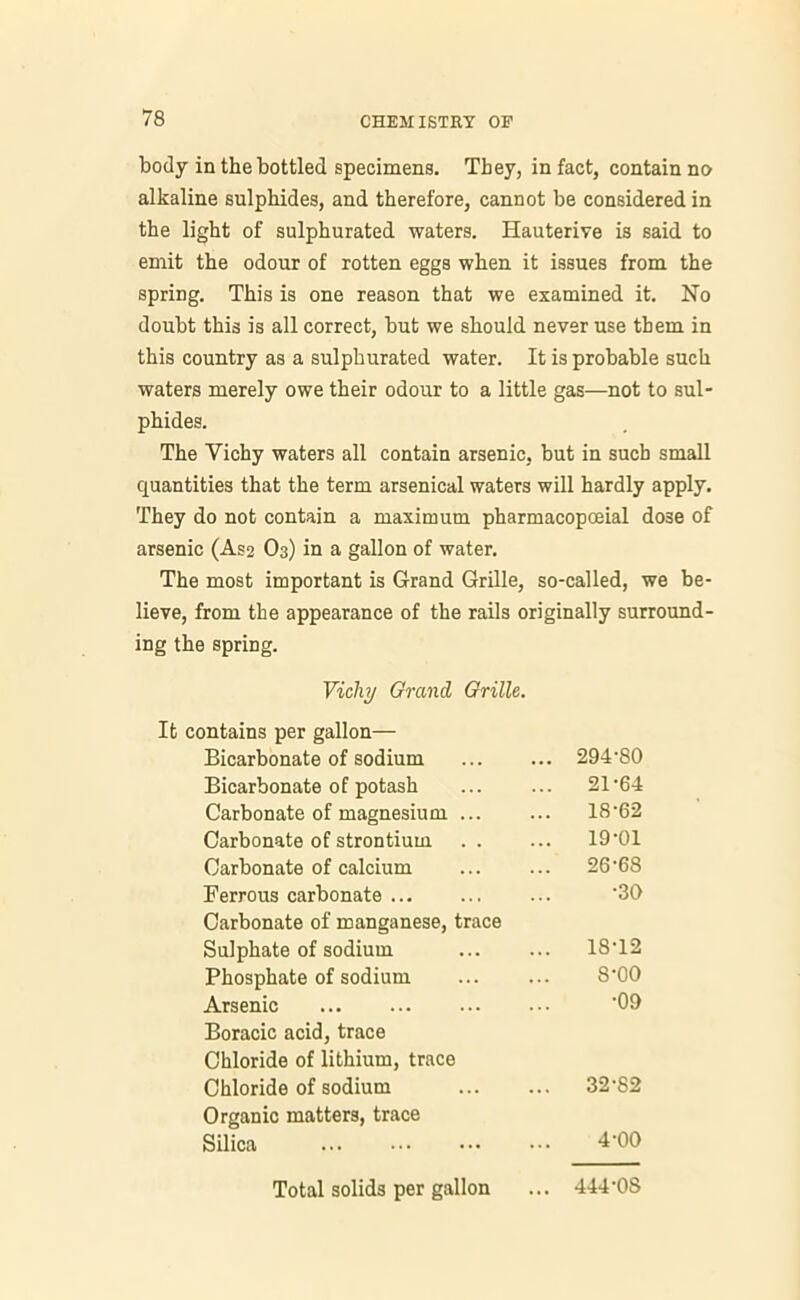 78 CHEMISTRY OF

body in the bottled specimens. They, in fact, contain no alkaline sulphides, and therefore, cannot be considered in the light of sulphurated waters. Hauterive is said to emit the odour of rotten eggs when it issues from the spring. This is one reason that we examined it. No doubt this is all correct, but we should never use them in this country as a sulphurated water. It is probable such waters merely owe their odour to a little gas—not to sulphides.

The Vichy waters all contain arsenic, but in such small quantities that the term arsenical waters will hardly apply. They do not contain a maximum pharmacopœial dose of arsenic ($As_2 O_3$) in a gallon of water.

The most important is Grand Grille, so-called, we believe, from the appearance of the rails originally surrounding the spring.

Vichy Grand Grille.

It contains per gallon—

| | |
|---|---|
| Bicarbonate of sodium ... ... | 294·80 |
| Bicarbonate of potash ... ... | 21·64 |
| Carbonate of magnesium ... ... | 18·62 |
| Carbonate of strontium . . ... | 19·01 |
| Carbonate of calcium ... ... | 26·68 |
| Ferrous carbonate ... ... ... | ·30 |
| Carbonate of manganese, trace | |
| Sulphate of sodium ... ... | 18·12 |
| Phosphate of sodium ... ... | 8·00 |
| Arsenic ... ... ... ... | ·09 |
| Boracic acid, trace | |
| Chloride of lithium, trace | |
| Chloride of sodium ... ... | 32·82 |
| Organic matters, trace | |
| Silica ... ... ... ... | 4·00 |
| Total solids per gallon ... | 444·08 |